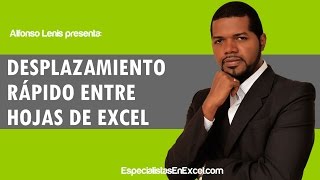 Alfonso Lenis presenta:

DESPLAZAMIENTO RÁPIDO ENTRE HOJAS DE EXCEL

EspecialistasEnExcel.com